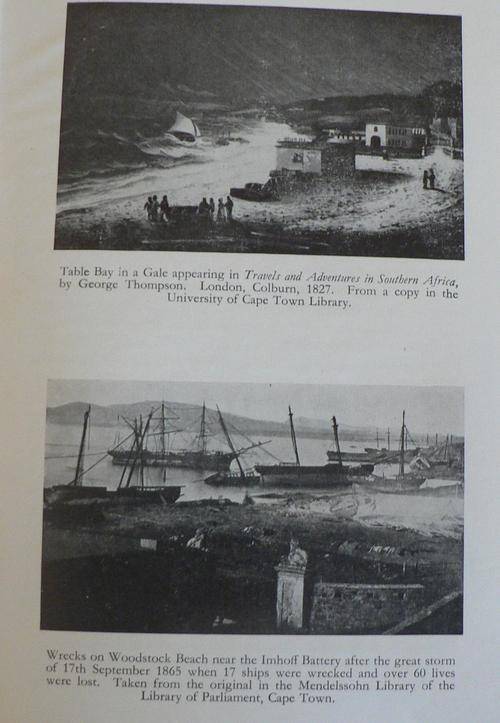 Table Bay in a Gale appearing in Travels and Adventures in Southern Africa, by George Thompson. London, Colburn, 1827. From a copy in the University of Cape Town Library.

Wrecks on Woodstock Beach near the Imhoff Battery after the great storm of 17th September 1865 when 17 ships were wrecked and over 60 lives were lost. Taken from the original in the Mendelssohn Library of the Library of Parliament, Cape Town.